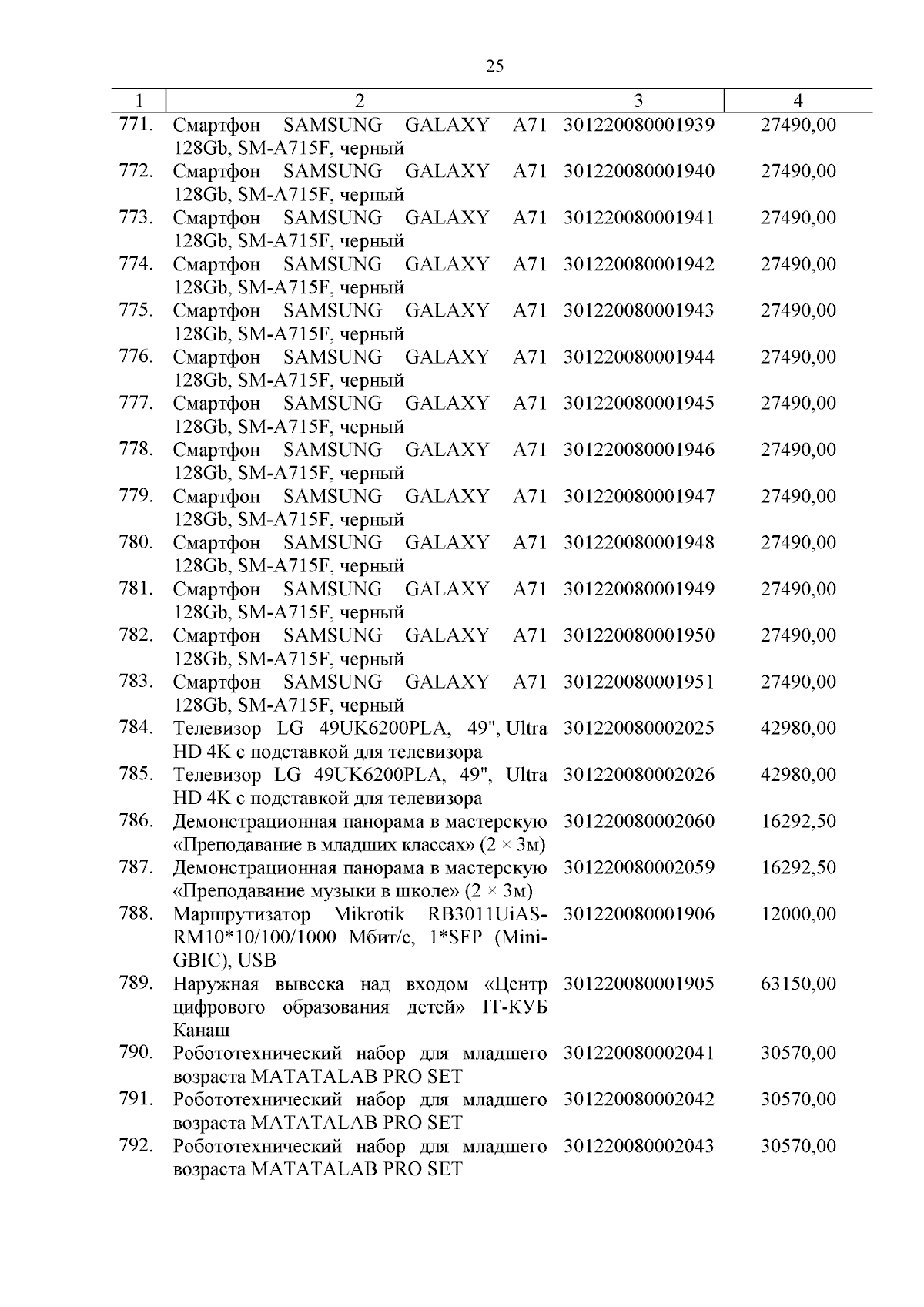 25

| 1 | 2 | 3 | 4 |
|---|---|---|---|
| 771. | Смартфон SAMSUNG GALAXY A71 128Gb, SM-A715F, черный | 301220080001939 | 27490,00 |
| 772. | Смартфон SAMSUNG GALAXY A71 128Gb, SM-A715F, черный | 301220080001940 | 27490,00 |
| 773. | Смартфон SAMSUNG GALAXY A71 128Gb, SM-A715F, черный | 301220080001941 | 27490,00 |
| 774. | Смартфон SAMSUNG GALAXY A71 128Gb, SM-A715F, черный | 301220080001942 | 27490,00 |
| 775. | Смартфон SAMSUNG GALAXY A71 128Gb, SM-A715F, черный | 301220080001943 | 27490,00 |
| 776. | Смартфон SAMSUNG GALAXY A71 128Gb, SM-A715F, черный | 301220080001944 | 27490,00 |
| 777. | Смартфон SAMSUNG GALAXY A71 128Gb, SM-A715F, черный | 301220080001945 | 27490,00 |
| 778. | Смартфон SAMSUNG GALAXY A71 128Gb, SM-A715F, черный | 301220080001946 | 27490,00 |
| 779. | Смартфон SAMSUNG GALAXY A71 128Gb, SM-A715F, черный | 301220080001947 | 27490,00 |
| 780. | Смартфон SAMSUNG GALAXY A71 128Gb, SM-A715F, черный | 301220080001948 | 27490,00 |
| 781. | Смартфон SAMSUNG GALAXY A71 128Gb, SM-A715F, черный | 301220080001949 | 27490,00 |
| 782. | Смартфон SAMSUNG GALAXY A71 128Gb, SM-A715F, черный | 301220080001950 | 27490,00 |
| 783. | Смартфон SAMSUNG GALAXY A71 128Gb, SM-A715F, черный | 301220080001951 | 27490,00 |
| 784. | Телевизор LG 49UK6200PLA, 49", Ultra HD 4K с подставкой для телевизора | 301220080002025 | 42980,00 |
| 785. | Телевизор LG 49UK6200PLA, 49", Ultra HD 4K с подставкой для телевизора | 301220080002026 | 42980,00 |
| 786. | Демонстрационная панорама в мастерскую «Преподавание в младших классах» (2 × 3м) | 301220080002060 | 16292,50 |
| 787. | Демонстрационная панорама в мастерскую «Преподавание музыки в школе» (2 × 3м) | 301220080002059 | 16292,50 |
| 788. | Маршрутизатор Mikrotik RB3011UiAS-RM10*10/100/1000 Мбит/с, 1*SFP (Mini-GBIC), USB | 301220080001906 | 12000,00 |
| 789. | Наружная вывеска над входом «Центр цифрового образования детей» IT-КУБ Канаш | 301220080001905 | 63150,00 |
| 790. | Робототехнический набор для младшего возраста MATATALAB PRO SET | 301220080002041 | 30570,00 |
| 791. | Робототехнический набор для младшего возраста MATATALAB PRO SET | 301220080002042 | 30570,00 |
| 792. | Робототехнический набор для младшего возраста MATATALAB PRO SET | 301220080002043 | 30570,00 |